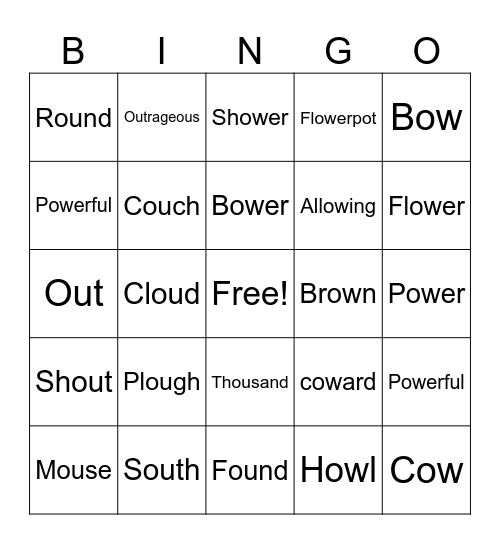 | B | I | N | G | O |
|---|---|---|---|---|
| Round | Outrageous | Shower | Flowerpot | Bow |
| Powerful | Couch | Bower | Allowing | Flower |
| Out | Cloud | Free! | Brown | Power |
| Shout | Plough | Thousand | coward | Powerful |
| Mouse | South | Found | Howl | Cow |